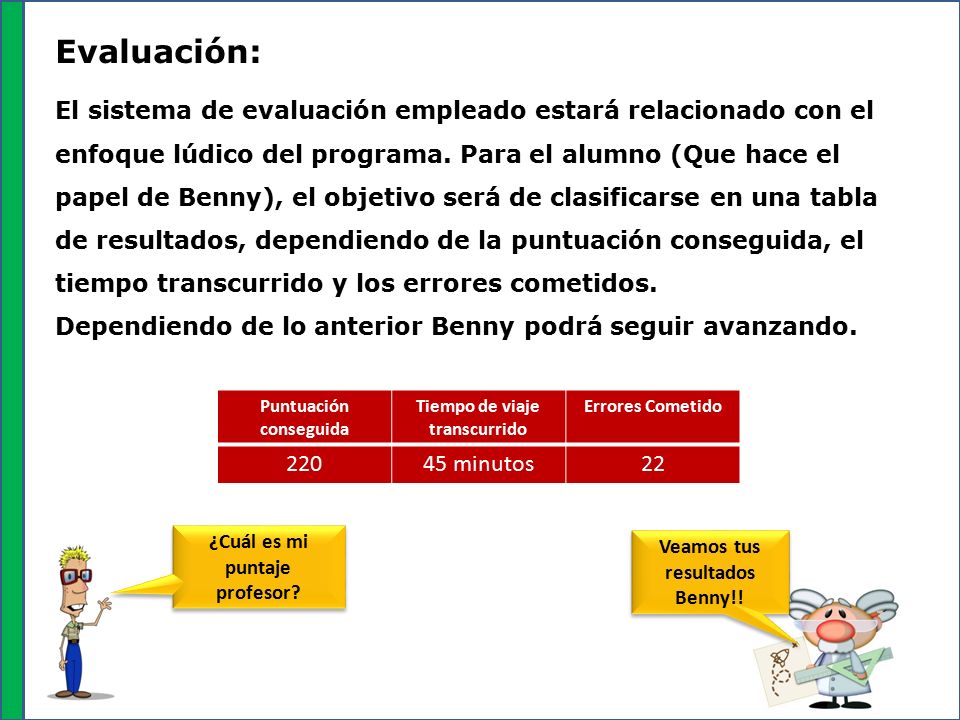 Evaluación:

El sistema de evaluación empleado estará relacionado con el enfoque lúdico del programa. Para el alumno (Que hace el papel de Benny), el objetivo será de clasificarse en una tabla de resultados, dependiendo de la puntuación conseguida, el tiempo transcurrido y los errores cometidos.
Dependiendo de lo anterior Benny podrá seguir avanzando.

| Puntuación conseguida | Tiempo de viaje transcurrido | Errores Cometido |
|---|---|---|
| 220 | 45 minutos | 22 |

¿Cuál es mi puntaje profesor?

Veamos tus resultados Benny!!